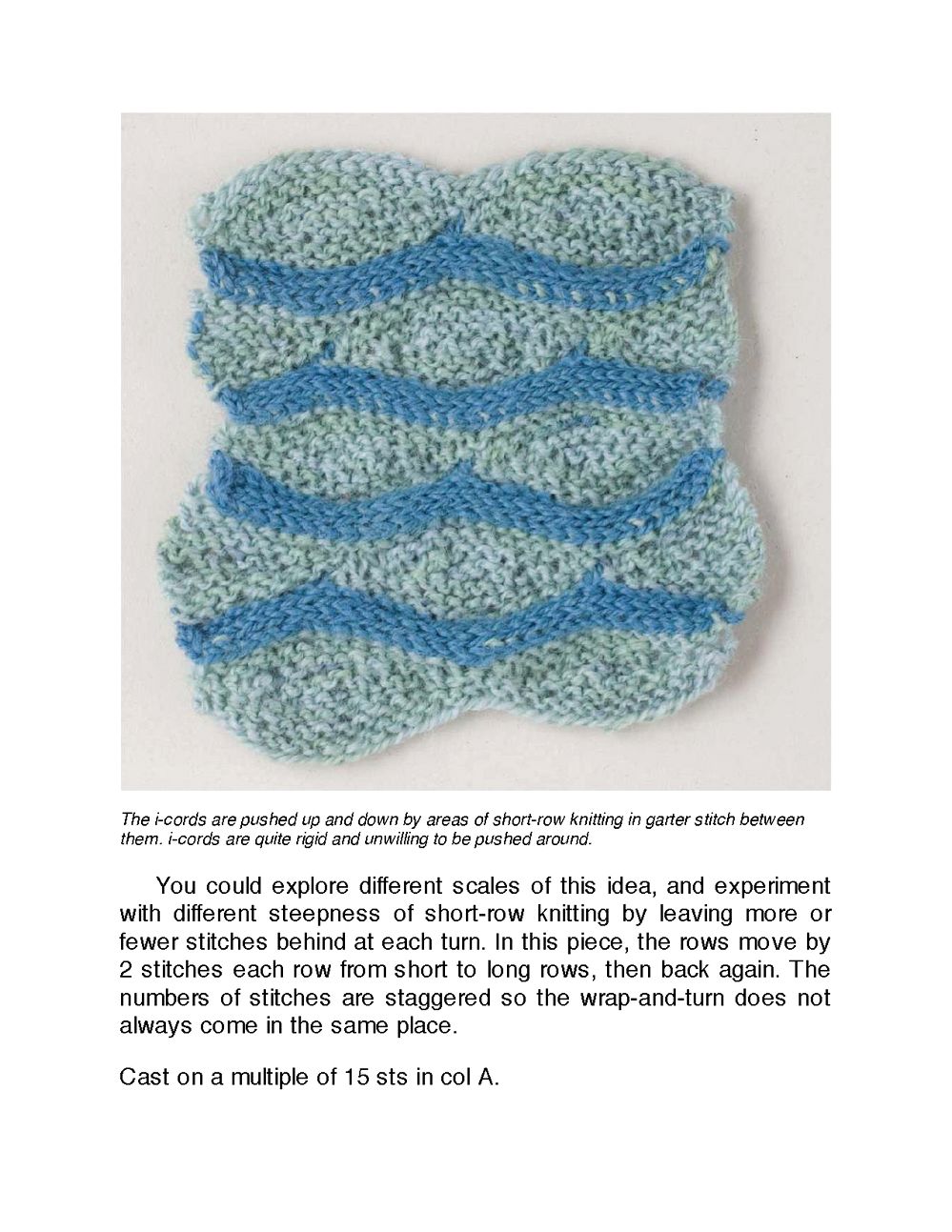 The i-cords are pushed up and down by areas of short-row knitting in garter stitch between them. i-cords are quite rigid and unwilling to be pushed around.

You could explore different scales of this idea, and experiment with different steepness of short-row knitting by leaving more or fewer stitches behind at each turn. In this piece, the rows move by 2 stitches each row from short to long rows, then back again. The numbers of stitches are staggered so the wrap-and-turn does not always come in the same place.

Cast on a multiple of 15 sts in col A.